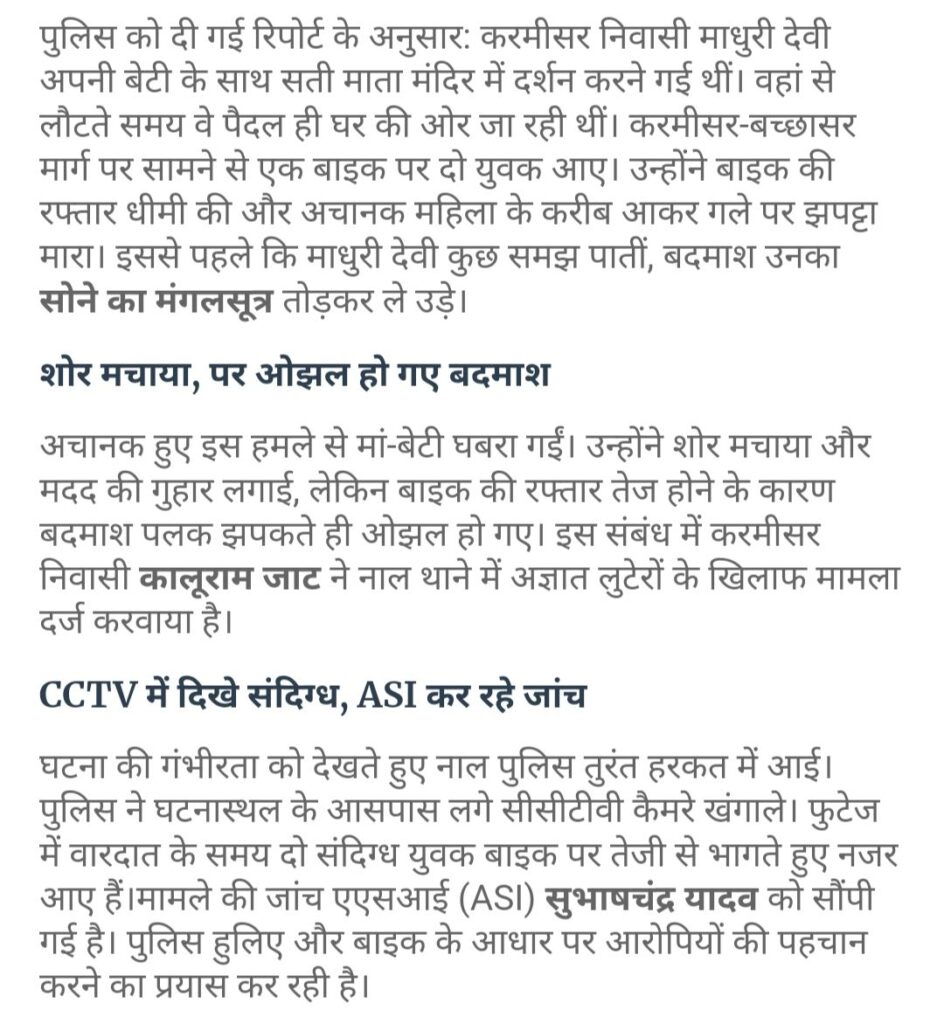 पुलिस को दी गई रिपोर्ट के अनुसार: करमीसर निवासी माधुरी देवी अपनी बेटी के साथ सती माता मंदिर में दर्शन करने गई थीं। वहां से लौटते समय वे पैदल ही घर की ओर जा रही थीं। करमीसर-बच्छासर मार्ग पर सामने से एक बाइक पर दो युवक आए। उन्होंने बाइक की रफ्तार धीमी की और अचानक महिला के करीब आकर गले पर झपट्टा मारा। इससे पहले कि माधुरी देवी कुछ समझ पातीं, बदमाश उनका सोने का मंगलसूत्र तोड़कर ले उड़े।

शोर मचाया, पर ओझल हो गए बदमाश

अचानक हुए इस हमले से मां-बेटी घबरा गईं। उन्होंने शोर मचाया और मदद की गुहार लगाई, लेकिन बाइक की रफ्तार तेज होने के कारण बदमाश पलक झपकते ही ओझल हो गए। इस संबंध में करमीसर निवासी कालूराम जाट ने नाल थाने में अज्ञात लुटेरों के खिलाफ मामला दर्ज करवाया है।

CCTV में दिखे संदिग्ध, ASI कर रहे जांच

घटना की गंभीरता को देखते हुए नाल पुलिस तुरंत हरकत में आई। पुलिस ने घटनास्थल के आसपास लगे सीसीटीवी कैमरे खंगाले। फुटेज में वारदात के समय दो संदिग्ध युवक बाइक पर तेजी से भागते हुए नजर आए हैं।मामले की जांच एएसआई (ASI) सुभाषचंद्र यादव को सौंपी गई है। पुलिस हुलिए और बाइक के आधार पर आरोपियों की पहचान करने का प्रयास कर रही है।